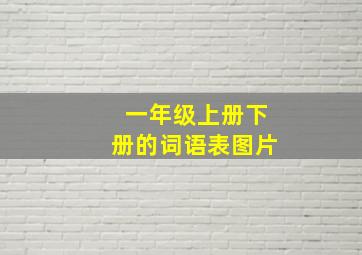 一年级上册下册的词语表图片